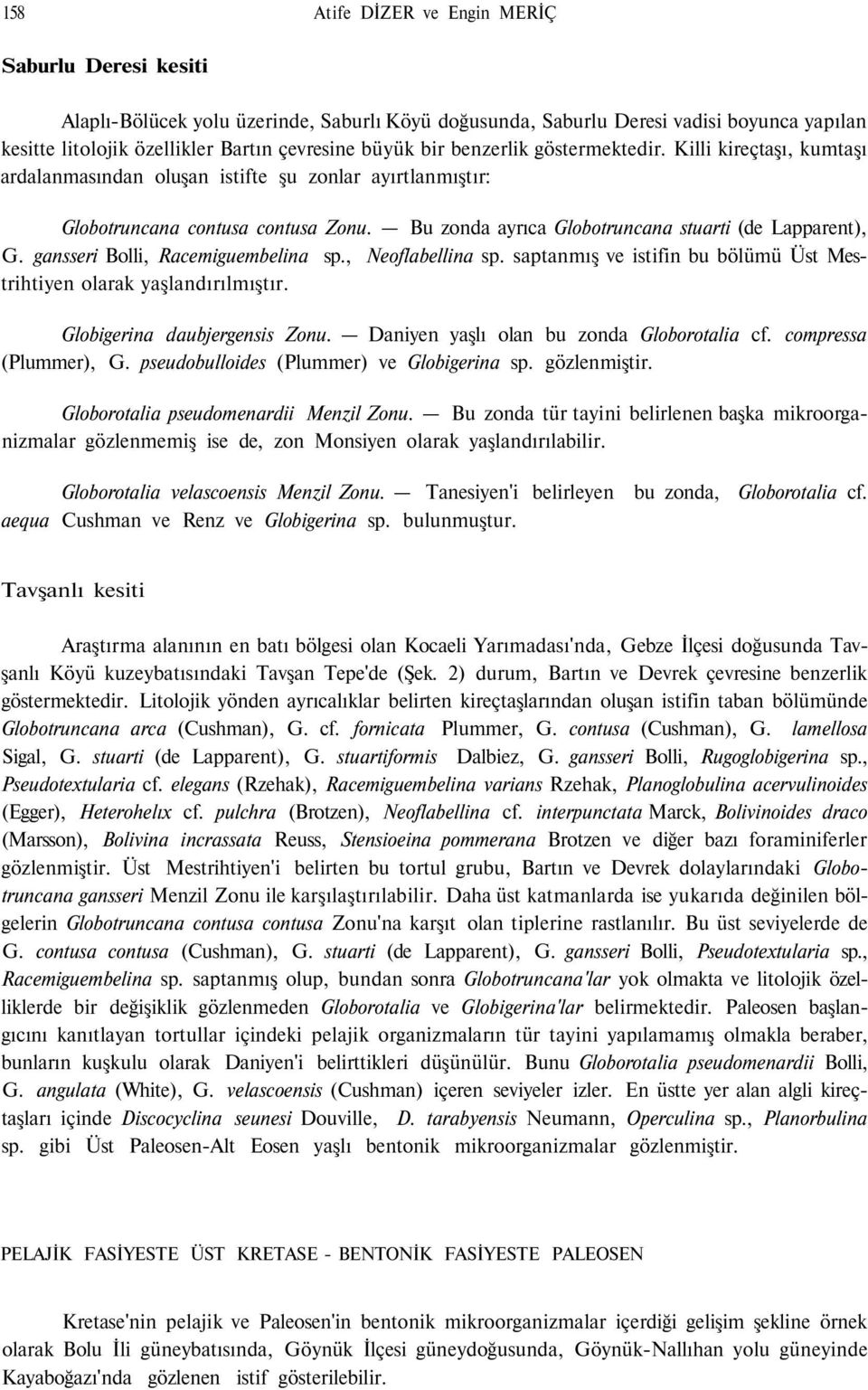 158 Atife DİZER ve Engin MERİÇ

Saburlu Deresi kesiti

Alaplı-Bölücek yolu üzerinde, Saburlı Köyü doğusunda, Saburlu Deresi vadisi boyunca yapılan kesitte litolojik özellikler Bartın çevresine büyük bir benzerlik göstermektedir. Killi kireçtaşı, kumtaşı ardalanmasından oluşan istifte şu zonlar ayırtlanmıştır:

Globotruncana contusa contusa Zonu. — Bu zonda ayrıca Globotruncana stuarti (de Lapparent), G. gansseri Bolli, Racemiguembelina sp., Neoflabellina sp. saptanmış ve istifin bu bölümü Üst Mestrihtiyen olarak yaşlandırılmıştır.

Globigerina daubjergensis Zonu. — Daniyen yaşlı olan bu zonda Globorotalia cf. compressa (Plummer), G. pseudobulloides (Plummer) ve Globigerina sp. gözlenmiştir.

Globorotalia pseudomenardii Menzil Zonu. — Bu zonda tür tayini belirlenen başka mikroorganizmalar gözlenmemiş ise de, zon Monsiyen olarak yaşlandırılabilir.

Globorotalia velascoensis Menzil Zonu. — Tanesiyen'i belirleyen bu zonda, Globorotalia cf. aequa Cushman ve Renz ve Globigerina sp. bulunmuştur.

Tavşanlı kesiti

Araştırma alanının en batı bölgesi olan Kocaeli Yarımadası'nda, Gebze İlçesi doğusunda Tavşanlı Köyü kuzeybatısındaki Tavşan Tepe'de (Şek. 2) durum, Bartın ve Devrek çevresine benzerlik göstermektedir. Litolojik yönden ayrıcalıklar belirten kireçtaşlarından oluşan istifin taban bölümünde Globotruncana arca (Cushman), G. cf. fornicata Plummer, G. contusa (Cushman), G. lamellosa Sigal, G. stuarti (de Lapparent), G. stuartiformis Dalbiez, G. gansseri Bolli, Rugoglobigerina sp., Pseudotextularia cf. elegans (Rzehak), Racemiguembelina varians Rzehak, Planoglobulina acervulinoides (Egger), Heterohelıx cf. pulchra (Brotzen), Neoflabellina cf. interpunctata Marck, Bolivinoides draco (Marsson), Bolivina incrassata Reuss, Stensioeina pommerana Brotzen ve diğer bazı foraminiferler gözlenmiştir. Üst Mestrihtiyen'i belirten bu tortul grubu, Bartın ve Devrek dolaylarındaki Globotruncana gansseri Menzil Zonu ile karşılaştırılabilir. Daha üst katmanlarda ise yukarıda değinilen bölgelerin Globotruncana contusa contusa Zonu'na karşıt olan tiplerine rastlanılır. Bu üst seviyelerde de G. contusa contusa (Cushman), G. stuarti (de Lapparent), G. gansseri Bolli, Pseudotextularia sp., Racemiguembelina sp. saptanmış olup, bundan sonra Globotruncana'lar yok olmakta ve litolojik özelliklerde bir değişiklik gözlenmeden Globorotalia ve Globigerina'lar belirmektedir. Paleosen başlangıcını kanıtlayan tortullar içindeki pelajik organizmaların tür tayini yapılamamış olmakla beraber, bunların kuşkulu olarak Daniyen'i belirttikleri düşünülür. Bunu Globorotalia pseudomenardii Bolli, G. angulata (White), G. velascoensis (Cushman) içeren seviyeler izler. En üstte yer alan algli kireçtaşları içinde Discocyclina seunesi Douville, D. tarabyensis Neumann, Operculina sp., Planorbulina sp. gibi Üst Paleosen-Alt Eosen yaşlı bentonik mikroorganizmalar gözlenmiştir.

PELAJİK FASİYESTE ÜST KRETASE - BENTONİK FASİYESTE PALEOSEN

Kretase'nin pelajik ve Paleosen'in bentonik mikroorganizmalar içerdiği gelişim şekline örnek olarak Bolu İli güneybatısında, Göynük İlçesi güneydoğusunda, Göynük-Nallıhan yolu güneyinde Kayaboğazı'nda gözlenen istif gösterilebilir.